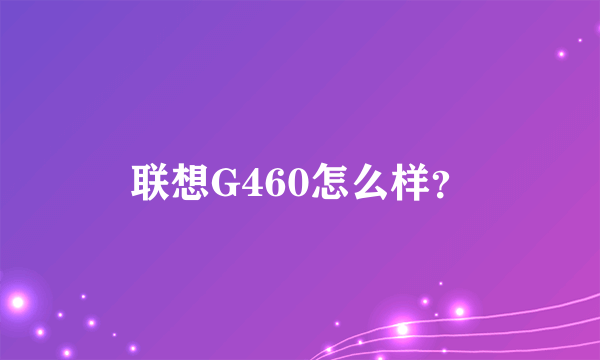 联想G460怎么样?